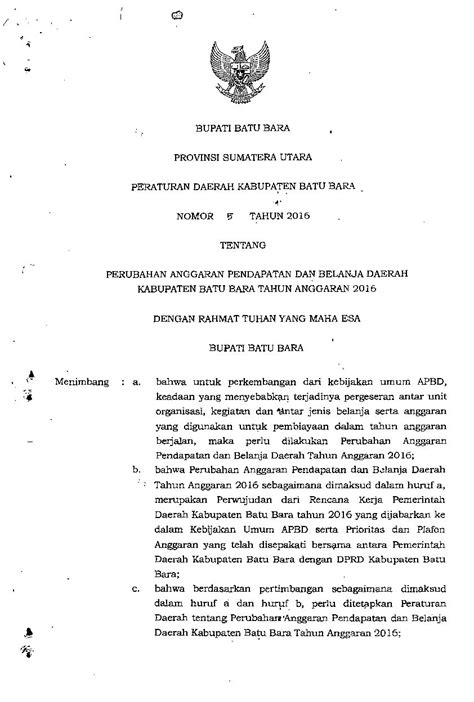 BUPATI BATU BARA

PROVINSI SUMATERA UTARA

PERATURAN DAERAH KABUPATEN BATU BARA

NOMOR 5 TAHUN 2016

TENTANG

PERUBAHAN ANGGARAN PENDAPATAN DAN BELANJA DAERAH KABUPATEN BATU BARA TAHUN ANGGARAN 2016

DENGAN RAHMAT TUHAN YANG MAHA ESA

BUPATI BATU BARA

Menimbang : a. bahwa untuk perkembangan dari kebijakan umum APBD, keadaan yang menyebabkan terjadinya pergeseran antar unit organisasi, kegiatan dan antar jenis belanja serta anggaran yang digunakan untuk pembiayaan dalam tahun anggaran berjalan, maka perlu dilakukan Perubahan Anggaran Pendapatan dan Belanja Daerah Tahun Anggaran 2016;

b. bahwa Perubahan Anggaran Pendapatan dan Belanja Daerah Tahun Anggaran 2016 sebagaimana dimaksud dalam huruf a, merupakan Perwujudan dari Rencana Kerja Pemerintah Daerah Kabupaten Batu Bara tahun 2016 yang dijabarkan ke dalam Kebijakan Umum APBD serta Prioritas dan Plafon Anggaran yang telah disepakati bersama antara Pemerintah Daerah Kabupaten Batu Bara dengan DPRD Kabupaten Batu Bara;

c. bahwa berdasarkan pertimbangan sebagaimana dimaksud dalam huruf a dan huruf b, perlu ditetapkan Peraturan Daerah tentang Perubahan Anggaran Pendapatan dan Belanja Daerah Kabupaten Batu Bara Tahun Anggaran 2016;